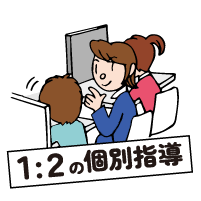 1:2の個別指導